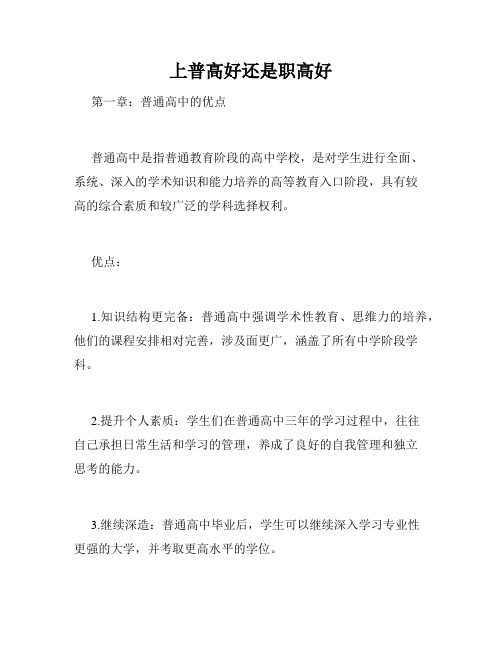 上普高好还是职高好

第一章：普通高中的优点

普通高中是指普通教育阶段的高中学校，是对学生进行全面、系统、深入的学术知识和能力培养的高等教育入口阶段，具有较高的综合素质和较广泛的学科选择权利。

优点：

1.知识结构更完备：普通高中强调学术性教育、思维力的培养，他们的课程安排相对完善，涉及面更广，涵盖了所有中学阶段学科。

2.提升个人素质：学生们在普通高中三年的学习过程中，往往自己承担日常生活和学习的管理，养成了良好的自我管理和独立思考的能力。

3.继续深造：普通高中毕业后，学生可以继续深入学习专业性更强的大学，并考取更高水平的学位。